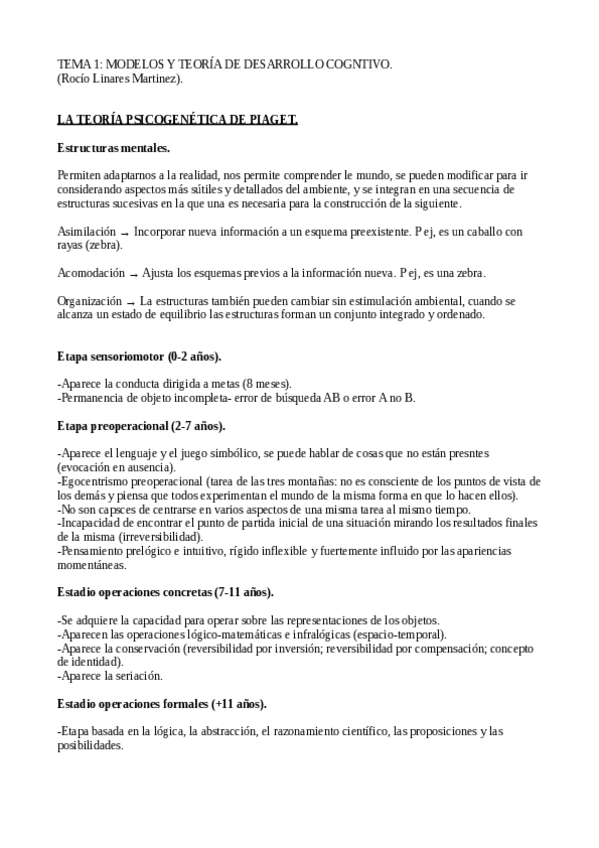 TEMA 1: MODELOS Y TEORÍA DE DESARROLLO COGNTIVO.
(Rocío Linares Martinez).

LA TEORÍA PSICOGENÉTICA DE PIAGET.

Estructuras mentales.

Permiten adaptarnos a la realidad, nos permite comprender le mundo, se pueden modificar para ir considerando aspectos más sútiles y detallados del ambiente, y se integran en una secuencia de estructuras sucesivas en la que una es necesaria para la construcción de la siguiente.

Asimilación → Incorporar nueva información a un esquema preexistente. P ej, es un caballo con rayas (zebra).

Acomodación → Ajusta los esquemas previos a la información nueva. P ej, es una zebra.

Organización → La estructuras también pueden cambiar sin estimulación ambiental, cuando se alcanza un estado de equilibrio las estructuras forman un conjunto integrado y ordenado.

Etapa sensoriomotor (0-2 años).

-Aparece la conducta dirigida a metas (8 meses).
-Permanencia de objeto incompleta- error de búsqueda AB o error A no B.

Etapa preoperacional (2-7 años).

-Aparece el lenguaje y el juego simbólico, se puede hablar de cosas que no están presntes (evocación en ausencia).
-Egocentrismo preoperacional (tarea de las tres montañas: no es consciente de los puntos de vista de los demás y piensa que todos experimentan el mundo de la misma forma en que lo hacen ellos).
-No son capsces de centrarse en varios aspectos de una misma tarea al mismo tiempo.
-Incapacidad de encontrar el punto de partida inicial de una situación mirando los resultados finales de la misma (irreversibilidad).
-Pensamiento prelógico e intuitivo, rígido inflexible y fuertemente influido por las apariencias momentáneas.

Estadio operaciones concretas (7-11 años).

-Se adquiere la capacidad para operar sobre las representaciones de los objetos.
-Aparecen las operaciones lógico-matemáticas e infralógicas (espacio-temporal).
-Aparece la conservación (reversibilidad por inversión; reversibilidad por compensación; concepto de identidad).
-Aparece la seriación.

Estadio operaciones formales (+11 años).

-Etapa basada en la lógica, la abstracción, el razonamiento científico, las proposiciones y las posibilidades.